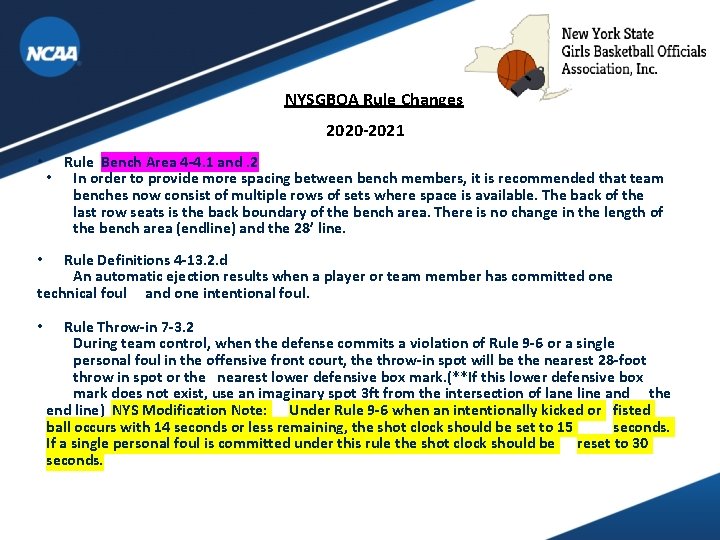 NCAA

New York State Girls Basketball Officials Association, Inc.

NYSGBOA Rule Changes

2020-2021

• Rule Bench Area 4-4.1 and .2
• In order to provide more spacing between bench members, it is recommended that team benches now consist of multiple rows of sets where space is available. The back of the last row seats is the back boundary of the bench area. There is no change in the length of the bench area (endline) and the 28' line.

• Rule Definitions 4-13.2.d
An automatic ejection results when a player or team member has committed one technical foul and one intentional foul.

• Rule Throw-in 7-3.2
During team control, when the defense commits a violation of Rule 9-6 or a single personal foul in the offensive front court, the throw-in spot will be the nearest 28-foot throw in spot or the nearest lower defensive box mark.(**If this lower defensive box mark does not exist, use an imaginary spot 3ft from the intersection of lane line and the end line) NYS Modification Note: Under Rule 9-6 when an intentionally kicked or fisted ball occurs with 14 seconds or less remaining, the shot clock should be set to 15 seconds. If a single personal foul is committed under this rule the shot clock should be reset to 30 seconds.